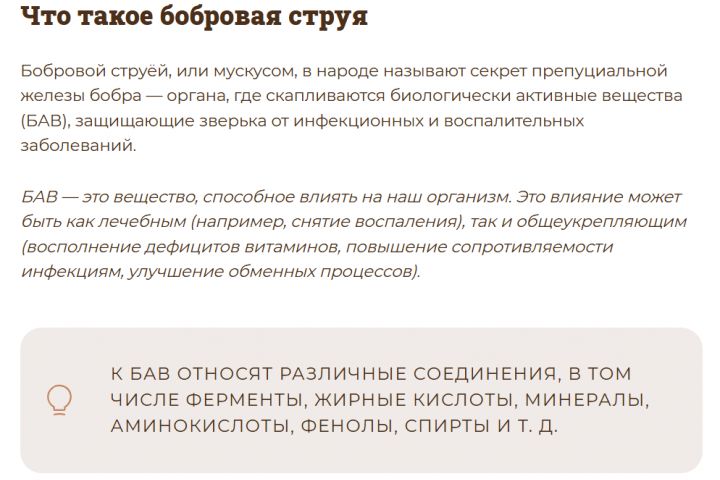 Что такое бобровая струя

Бобровой струёй, или мускусом, в народе называют секрет препуциальной железы бобра — органа, где скапливаются биологически активные вещества (БАВ), защищающие зверька от инфекционных и воспалительных заболеваний.

БАВ — это вещество, способное влиять на наш организм. Это влияние может быть как лечебным (например, снятие воспаления), так и общеукрепляющим (восполнение дефицитов витаминов, повышение сопротивляемости инфекциям, улучшение обменных процессов).

К БАВ ОТНОСЯТ РАЗЛИЧНЫЕ СОЕДИНЕНИЯ, В ТОМ ЧИСЛЕ ФЕРМЕНТЫ, ЖИРНЫЕ КИСЛОТЫ, МИНЕРАЛЫ, АМИНОКИСЛОТЫ, ФЕНОЛЫ, СПИРТЫ И Т. Д.